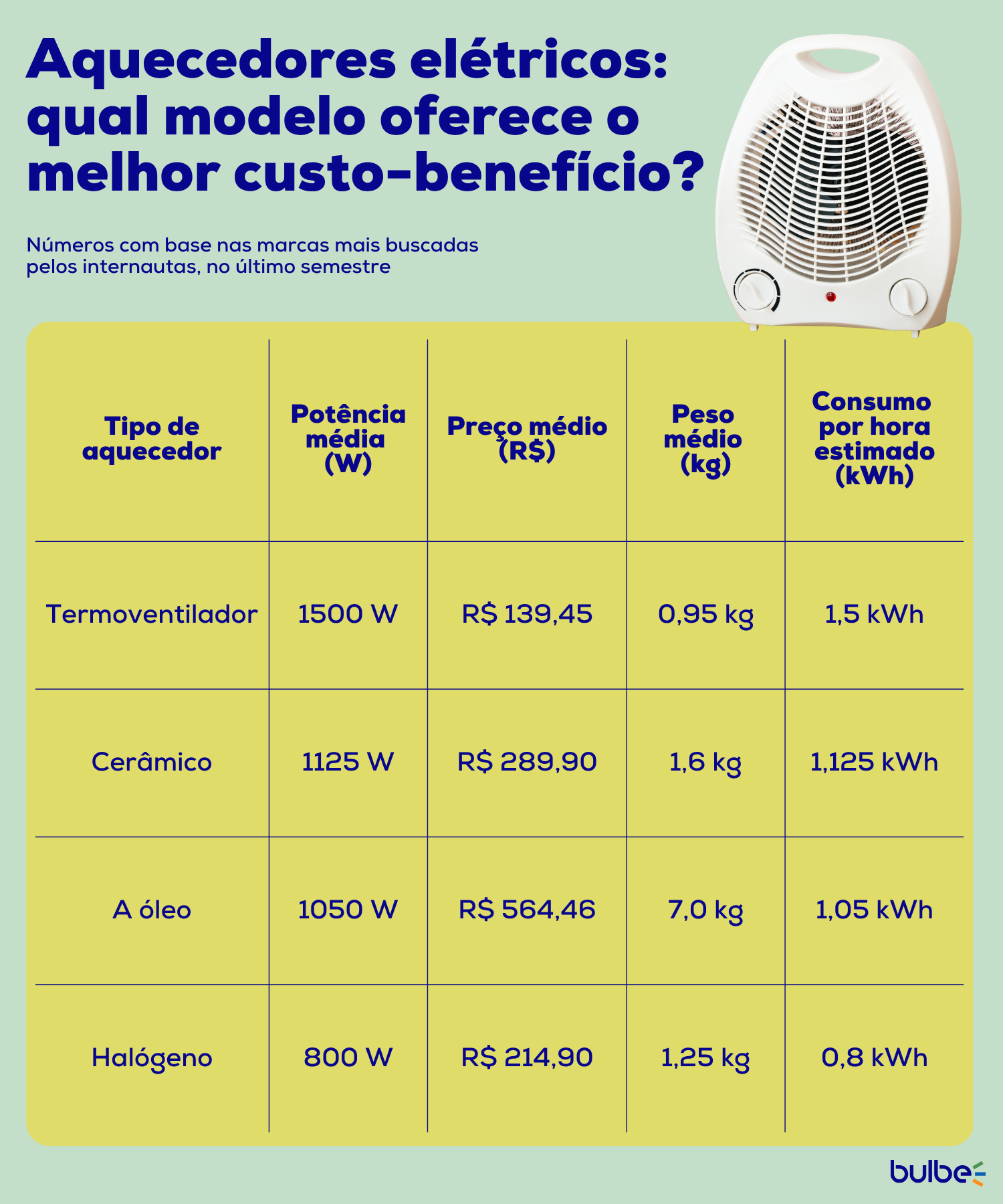 Aquecedores elétricos: qual modelo oferece o melhor custo-benefício?

Números com base nas marcas mais buscadas pelos internautas, no último semestre

| Tipo de aquecedor | Potência média (W) | Preço médio (R$) | Peso médio (kg) | Consumo por hora estimado (kWh) |
|---|---|---|---|---|
| Termoventilador | 1500 W | R$ 139,45 | 0,95 kg | 1,5 kWh |
| Cerâmico | 1125 W | R$ 289,90 | 1,6 kg | 1,125 kWh |
| A óleo | 1050 W | R$ 564,46 | 7,0 kg | 1,05 kWh |
| Halógeno | 800 W | R$ 214,90 | 1,25 kg | 0,8 kWh |

bulbe